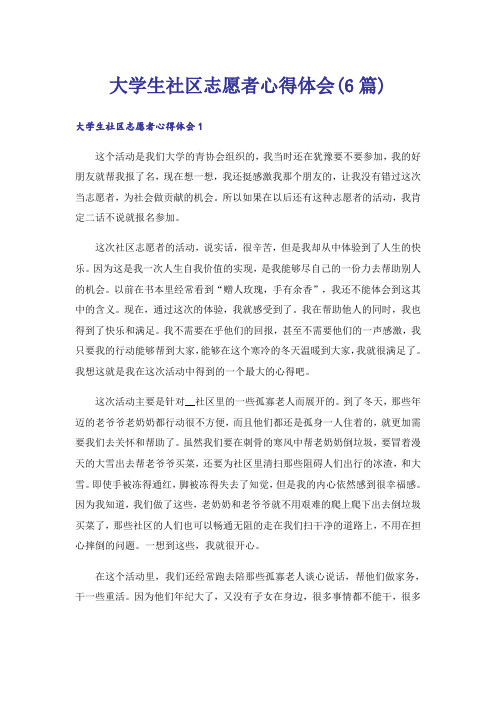 大学生社区志愿者心得体会(6篇)

大学生社区志愿者心得体会1

这个活动是我们大学的青协会组织的，我当时还在犹豫要不要参加，我的好朋友就帮我报了名，现在想一想，我还挺感激我那个朋友的，让我没有错过这次当志愿者，为社会做贡献的机会。所以如果在以后还有这种志愿者的活动，我肯定二话不说就报名参加。

这次社区志愿者的活动，说实话，很辛苦，但是我却从中体验到了人生的快乐。因为这是我一次人生自我价值的实现，是我能够尽自己的一份力去帮助别人的机会。以前在书本里经常看到“赠人玫瑰，手有余香”，我还不能体会到这其中的含义。现在，通过这次的体验，我就感受到了。我在帮助他人的同时，我也得到了快乐和满足。我不需要在乎他们的回报，甚至不需要他们的一声感激，我只要我的行动能够帮到大家，能够在这个寒冷的冬天温暖到大家，我就很满足了。我想这就是我在这次活动中得到的一个最大的心得吧。

这次活动主要是针对__社区里的一些孤寡老人而展开的。到了冬天，那些年迈的老爷爷老奶奶都行动很不方便，而且他们都还是孤身一人住着的，就更加需要我们去关怀和帮助了。虽然我们要在刺骨的寒风中帮老奶奶倒垃圾，要冒着漫天的大雪出去帮老爷爷买菜，还要为社区里清扫那些阻碍人们出行的冰渣，和大雪。即使手被冻得通红，脚被冻得失去了知觉，但是我的内心依然感到很幸福感。因为我知道，我们做了这些，老奶奶和老爷爷就不用艰难的爬上爬下出去倒垃圾买菜了，那些社区的人们也可以畅通无阻的走在我们扫干净的道路上，不用在担心摔倒的问题。一想到这些，我就很开心。

在这个活动里，我们还经常跑去陪那些孤寡老人谈心说话，帮他们做家务，干一些重活。因为他们年纪大了，又没有子女在身边，很多事情都不能干，很多